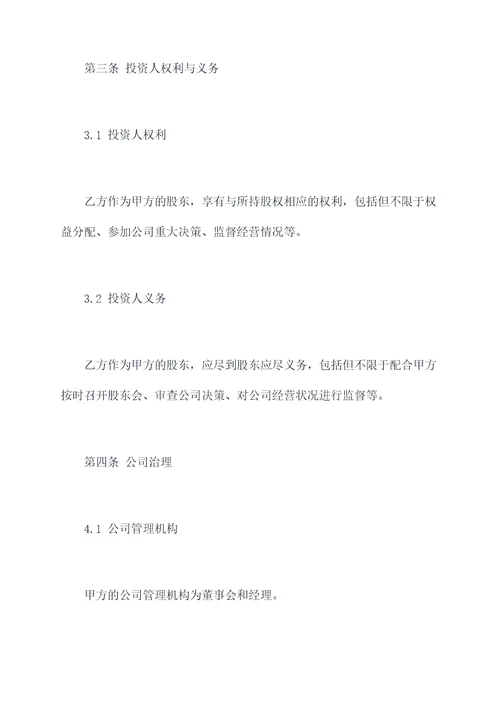 第三条 投资人权利与义务

3.1 投资人权利

乙方作为甲方的股东，享有与所持股权相应的权利，包括但不限于权益分配、参加公司重大决策、监督经营情况等。

3.2 投资人义务

乙方作为甲方的股东，应尽到股东应尽义务，包括但不限于配合甲方按时召开股东会、审查公司决策、对公司经营状况进行监督等。

第四条 公司治理

4.1 公司管理机构

甲方的公司管理机构为董事会和经理。